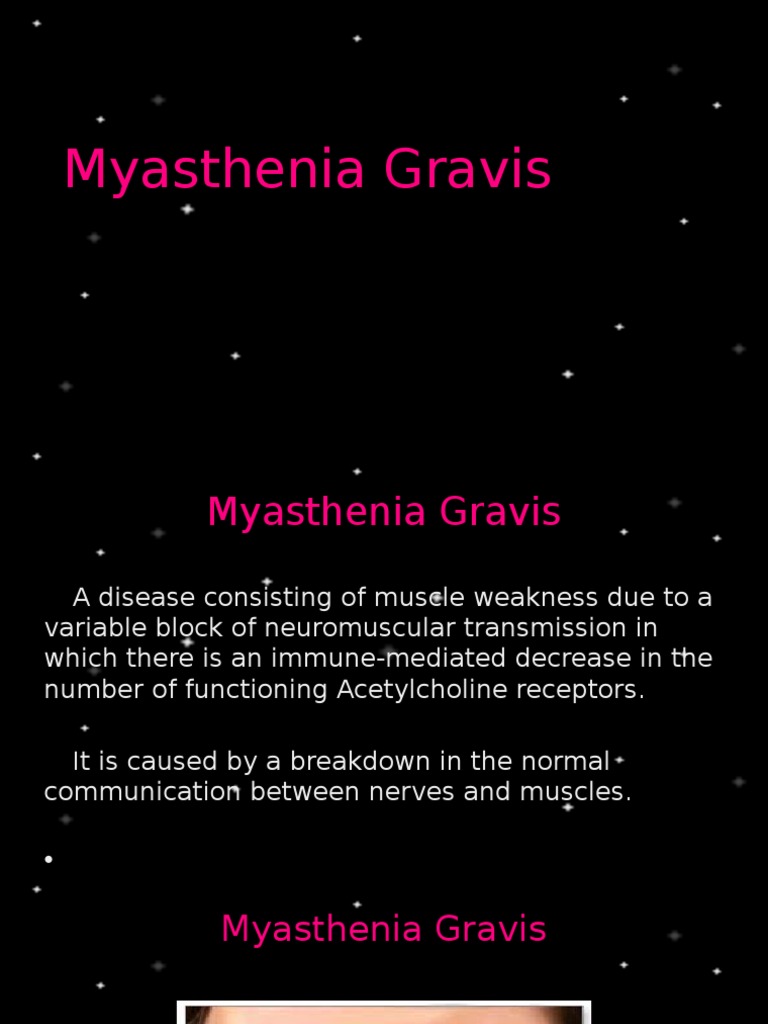 Myasthenia Gravis

Myasthenia Gravis

A disease consisting of muscle weakness due to a variable block of neuromuscular transmission in which there is an immune-mediated decrease in the number of functioning Acetylcholine receptors.

It is caused by a breakdown in the normal communication between nerves and muscles.

•

Myasthenia Gravis